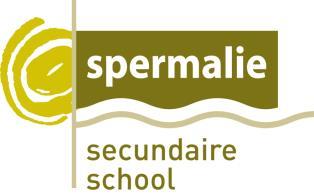 spermalie

secundaire school